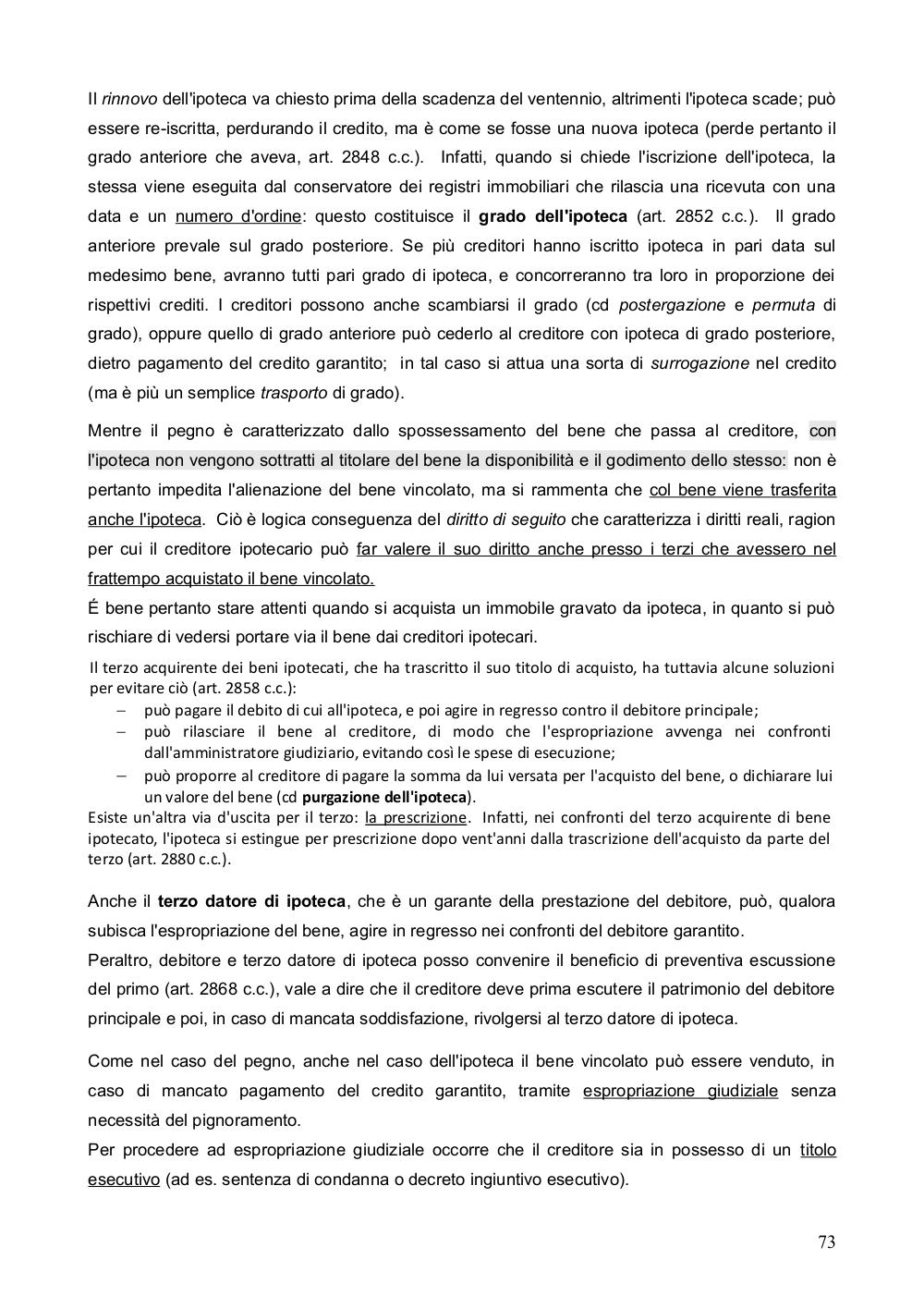 Il rinnovo dell'ipoteca va chiesto prima della scadenza del ventennio, altrimenti l'ipoteca scade; può essere re-iscritta, perdurando il credito, ma è come se fosse una nuova ipoteca (perde pertanto il grado anteriore che aveva, art. 2848 c.c.). Infatti, quando si chiede l'iscrizione dell'ipoteca, la stessa viene eseguita dal conservatore dei registri immobiliari che rilascia una ricevuta con una data e un numero d'ordine: questo costituisce il grado dell'ipoteca (art. 2852 c.c.). Il grado anteriore prevale sul grado posteriore. Se più creditori hanno iscritto ipoteca in pari data sul medesimo bene, avranno tutti pari grado di ipoteca, e concorreranno tra loro in proporzione dei rispettivi crediti. I creditori possono anche scambiarsi il grado (cd postergazione e permuta di grado), oppure quello di grado anteriore può cederlo al creditore con ipoteca di grado posteriore, dietro pagamento del credito garantito; in tal caso si attua una sorta di surrogazione nel credito (ma è più un semplice trasporto di grado).

Mentre il pegno è caratterizzato dallo spossessamento del bene che passa al creditore, con l'ipoteca non vengono sottratti al titolare del bene la disponibilità e il godimento dello stesso: non è pertanto impedita l'alienazione del bene vincolato, ma si rammenta che col bene viene trasferita anche l'ipoteca. Ciò è logica conseguenza del diritto di seguito che caratterizza i diritti reali, ragion per cui il creditore ipotecario può far valere il suo diritto anche presso i terzi che avessero nel frattempo acquistato il bene vincolato.
É bene pertanto stare attenti quando si acquista un immobile gravato da ipoteca, in quanto si può rischiare di vedersi portare via il bene dai creditori ipotecari.

Il terzo acquirente dei beni ipotecati, che ha trascritto il suo titolo di acquisto, ha tuttavia alcune soluzioni per evitare ciò (art. 2858 c.c.):
– può pagare il debito di cui all'ipoteca, e poi agire in regresso contro il debitore principale;
– può rilasciare il bene al creditore, di modo che l'espropriazione avvenga nei confronti dall'amministratore giudiziario, evitando così le spese di esecuzione;
– può proporre al creditore di pagare la somma da lui versata per l'acquisto del bene, o dichiarare lui un valore del bene (cd purgazione dell'ipoteca).
Esiste un'altra via d'uscita per il terzo: la prescrizione. Infatti, nei confronti del terzo acquirente di bene ipotecato, l'ipoteca si estingue per prescrizione dopo vent'anni dalla trascrizione dell'acquisto da parte del terzo (art. 2880 c.c.).

Anche il terzo datore di ipoteca, che è un garante della prestazione del debitore, può, qualora subisca l'espropriazione del bene, agire in regresso nei confronti del debitore garantito.
Peraltro, debitore e terzo datore di ipoteca posso convenire il beneficio di preventiva escussione del primo (art. 2868 c.c.), vale a dire che il creditore deve prima escutere il patrimonio del debitore principale e poi, in caso di mancata soddisfazione, rivolgersi al terzo datore di ipoteca.

Come nel caso del pegno, anche nel caso dell'ipoteca il bene vincolato può essere venduto, in caso di mancato pagamento del credito garantito, tramite espropriazione giudiziale senza necessità del pignoramento.
Per procedere ad espropriazione giudiziale occorre che il creditore sia in possesso di un titolo esecutivo (ad es. sentenza di condanna o decreto ingiuntivo esecutivo).

73